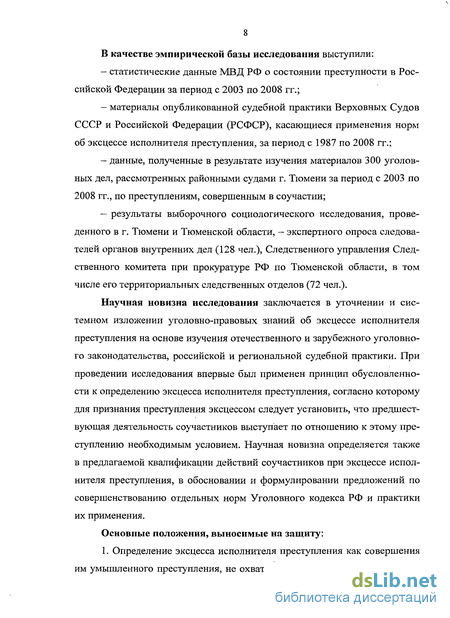 8

В качестве эмпирической базы исследования выступили:

– статистические данные МВД РФ о состоянии преступности в Российской Федерации за период с 2003 по 2008 гг.;

– материалы опубликованной судебной практики Верховных Судов СССР и Российской Федерации (РСФСР), касающиеся применения норм об эксцессе исполнителя преступления, за период с 1987 по 2008 гг.;

– данные, полученные в результате изучения материалов 300 уголовных дел, рассмотренных районными судами г. Тюмени за период с 2003 по 2008 гг., по преступлениям, совершенным в соучастии;

– результаты выборочного социологического исследования, проведенного в г. Тюмени и Тюменской области, – экспертного опроса следователей органов внутренних дел (128 чел.), Следственного управления Следственного комитета при прокуратуре РФ по Тюменской области, в том числе его территориальных следственных отделов (72 чел.).

Научная новизна исследования заключается в уточнении и системном изложении уголовно-правовых знаний об эксцессе исполнителя преступления на основе изучения отечественного и зарубежного уголовного законодательства, российской и региональной судебной практики. При проведении исследования впервые был применен принцип обусловленности к определению эксцесса исполнителя преступления, согласно которому для признания преступления эксцессом следует установить, что предшествующая деятельность соучастников выступает по отношению к этому преступлению необходимым условием. Научная новизна определяется также в предлагаемой квалификации действий соучастников при эксцессе исполнителя преступления, в обосновании и формулировании предложений по совершенствованию отдельных норм Уголовного кодекса РФ и практики их применения.

Основные положения, выносимые на защиту:

1. Определение эксцесса исполнителя преступления как совершения им умышленного преступления, не охват

dsLib.net
библиотека диссертаций